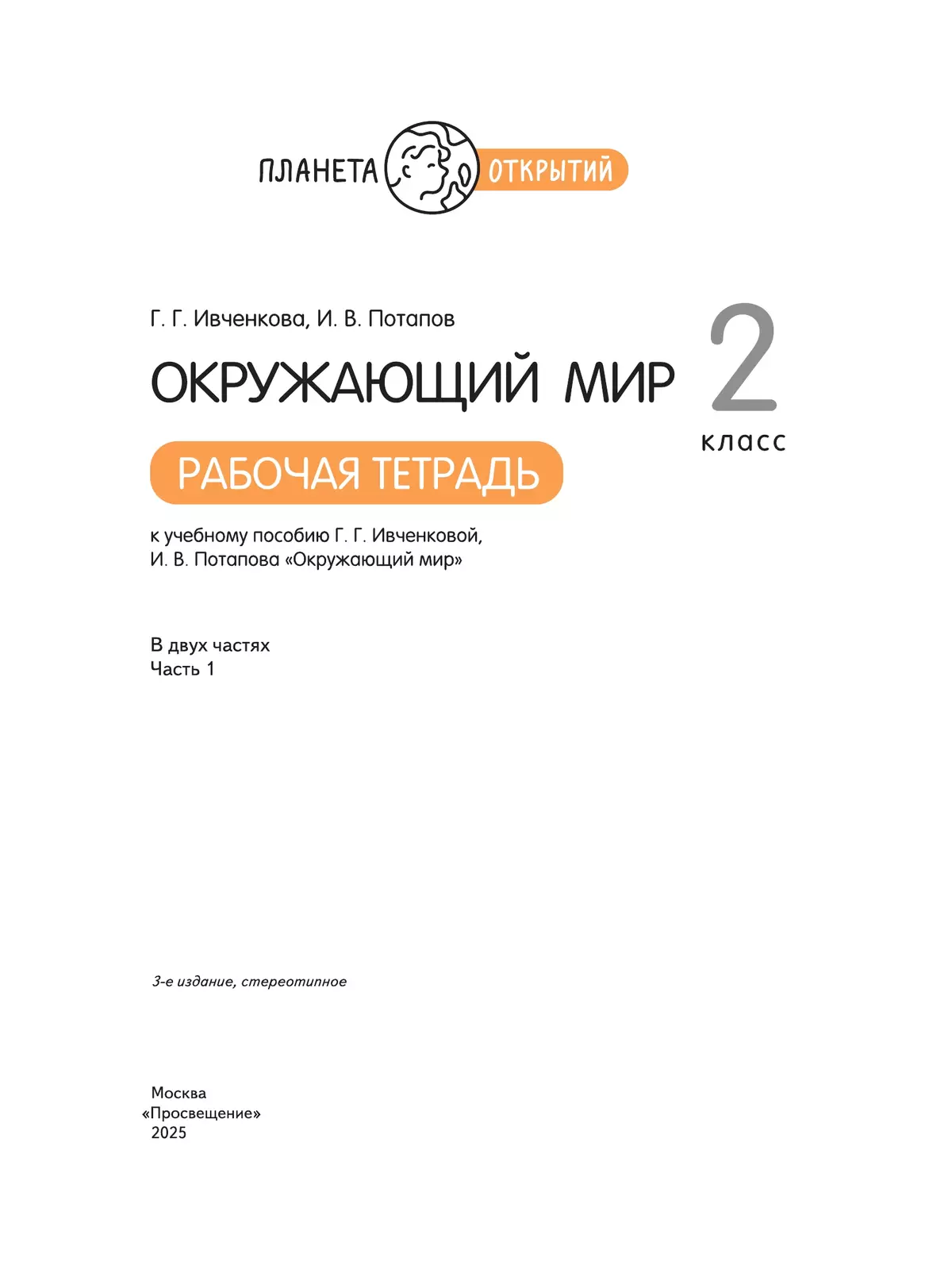 ПЛАНЕТА ОТКРЫТИЙ

Г. Г. Ивченкова, И. В. Потапов

ОКРУЖАЮЩИЙ МИР

2 класс

РАБОЧАЯ ТЕТРАДЬ

к учебному пособию Г. Г. Ивченковой, И. В. Потапова «Окружающий мир»

В двух частях
Часть 1

3-е издание, стереотипное

Москва
«Просвещение»
2025